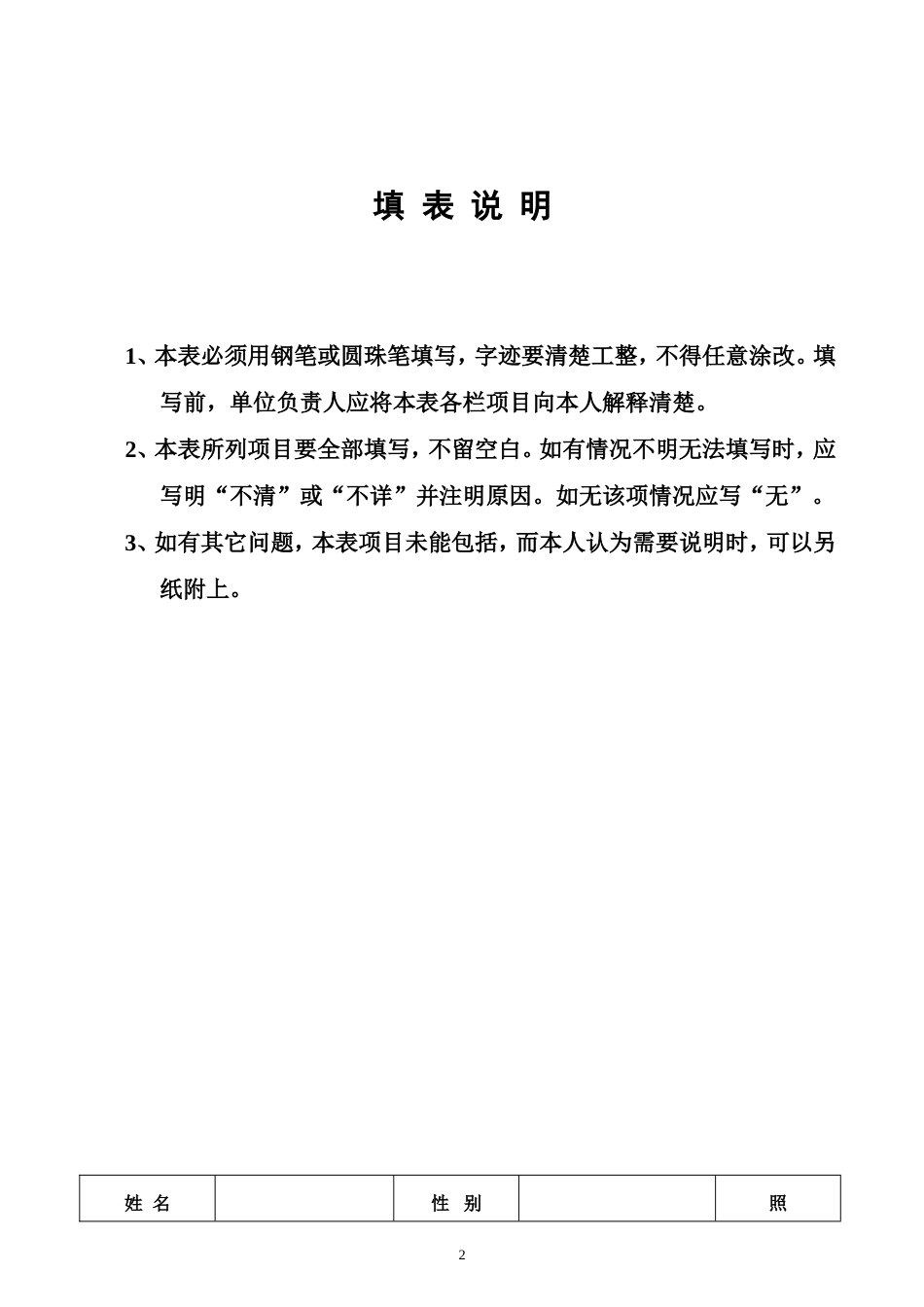 填 表 说 明

1、本表必须用钢笔或圆珠笔填写，字迹要清楚工整，不得任意涂改。填写前，单位负责人应将本表各栏项目向本人解释清楚。

2、本表所列项目要全部填写，不留空白。如有情况不明无法填写时，应写明“不清”或“不详”并注明原因。如无该项情况应写“无”。

3、如有其它问题，本表项目未能包括，而本人认为需要说明时，可以另纸附上。

| 姓 名 |  | 性 别 |  | 照 |
|---|---|---|---|---|

2